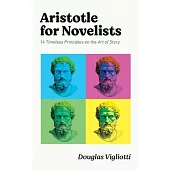 Aristotle for Novelists

14 Timeless Principles on the Art of Story

Douglas Vigliotti